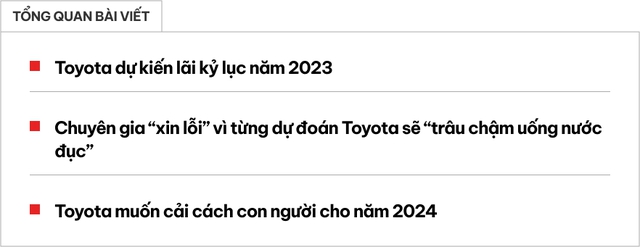 TỔNG QUAN BÀI VIẾT

Toyota dự kiến lãi kỷ lục năm 2023

Chuyên gia “xin lỗi” vì từng dự đoán Toyota sẽ “trâu chậm uống nước đục”

Toyota muốn cải cách con người cho năm 2024